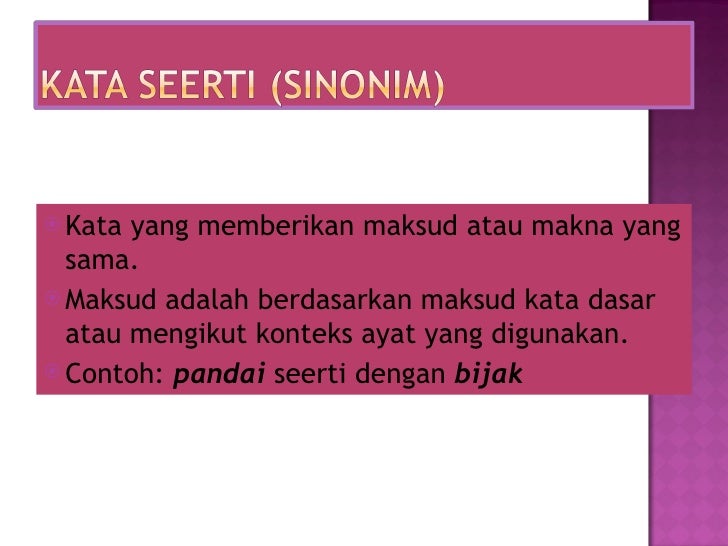 KATA SEERTI (SINONIM)

• Kata yang memberikan maksud atau makna yang sama.
• Maksud adalah berdasarkan maksud kata dasar atau mengikut konteks ayat yang digunakan.
• Contoh: pandai seerti dengan bijak